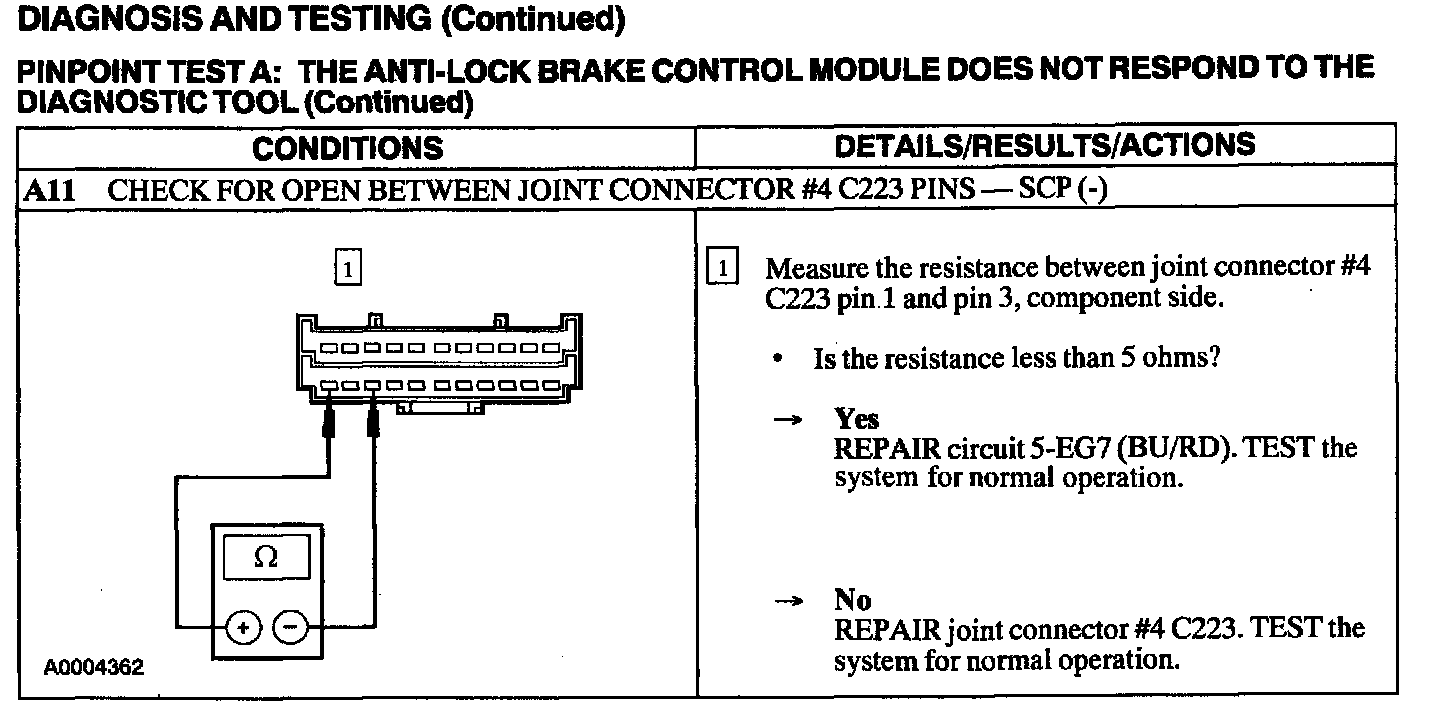 DIAGNOSIS AND TESTING (Continued)

PINPOINT TEST A: THE ANTI-LOCK BRAKE CONTROL MODULE DOES NOT RESPOND TO THE DIAGNOSTIC TOOL (Continued)

| CONDITIONS | DETAILS/RESULTS/ACTIONS |
|---|---|
| A11 CHECK FOR OPEN BETWEEN JOINT CONNECTOR #4 C223 PINS — SCP (-) | |
| 1 Ω + − A0004362 | 1 Measure the resistance between joint connector #4 C223 pin 1 and pin 3, component side. • Is the resistance less than 5 ohms? → Yes REPAIR circuit 5-EG7 (BU/RD). TEST the system for normal operation. → No REPAIR joint connector #4 C223. TEST the system for normal operation. |